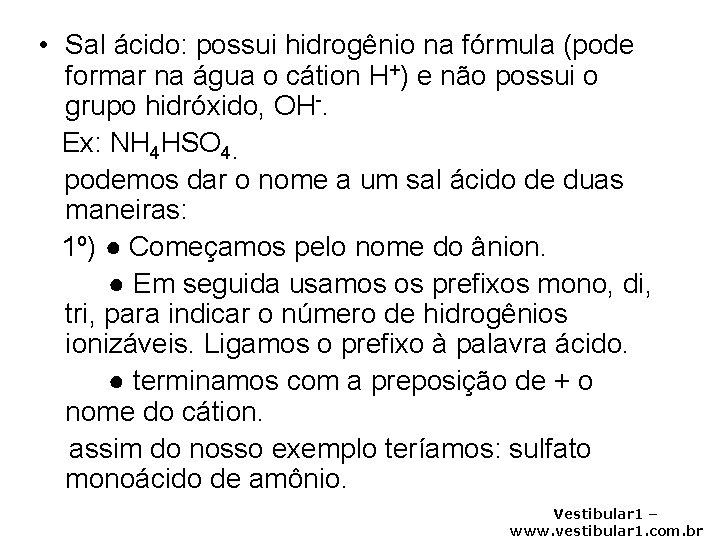 • Sal ácido: possui hidrogênio na fórmula (pode formar na água o cátion $H^+$) e não possui o grupo hidróxido, $OH^-$.

Ex: $NH_4HSO_4$.

podemos dar o nome a um sal ácido de duas maneiras:

1º) ● Começamos pelo nome do ânion.

● Em seguida usamos os prefixos mono, di, tri, para indicar o número de hidrogênios ionizáveis. Ligamos o prefixo à palavra ácido.

● terminamos com a preposição de + o nome do cátion.

assim do nosso exemplo teríamos: sulfato monoácido de amônio.

Vestibular1 – www.vestibular1.com.br